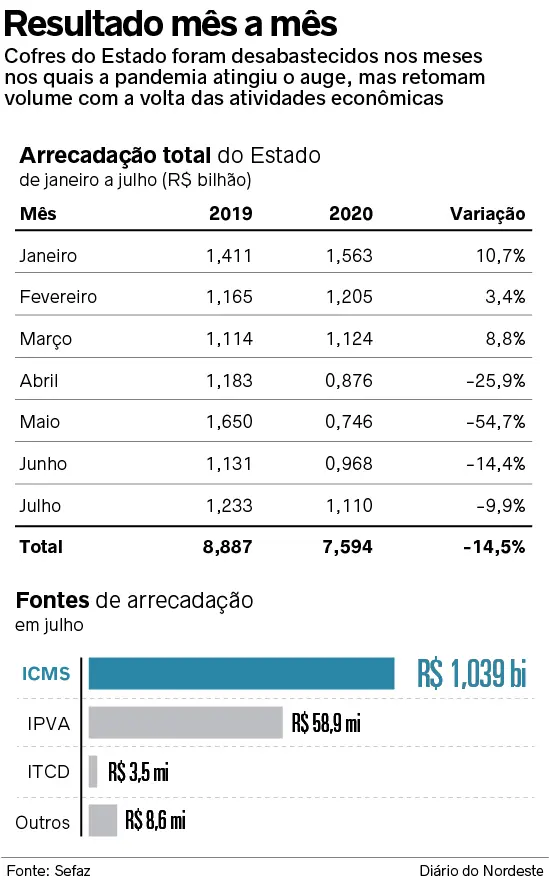 Resultado mês a mês

Cofres do Estado foram desabastecidos nos meses nos quais a pandemia atingiu o auge, mas retomam volume com a volta das atividades econômicas

Arrecadação total do Estado
de janeiro a julho (R$ bilhão)

| Mês | 2019 | 2020 | Variação |
|---|---|---|---|
| Janeiro | 1,411 | 1,563 | 10,7% |
| Fevereiro | 1,165 | 1,205 | 3,4% |
| Março | 1,114 | 1,124 | 8,8% |
| Abril | 1,183 | 0,876 | -25,9% |
| Maio | 1,650 | 0,746 | -54,7% |
| Junho | 1,131 | 0,968 | -14,4% |
| Julho | 1,233 | 1,110 | -9,9% |
| Total | 8,887 | 7,594 | -14,5% |

Fontes de arrecadação
em julho

ICMS R$ 1,039 bi
IPVA R$ 58,9 mi
ITCD R$ 3,5 mi
Outros R$ 8,6 mi

Fonte: Sefaz
Diário do Nordeste